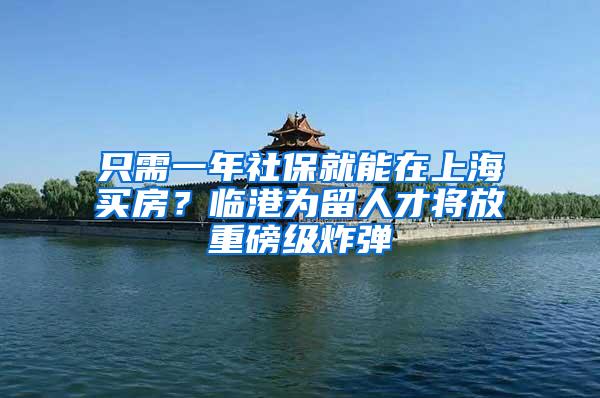 只需一年社保就能在上海买房？临港为留人才将放重磅级炸弹